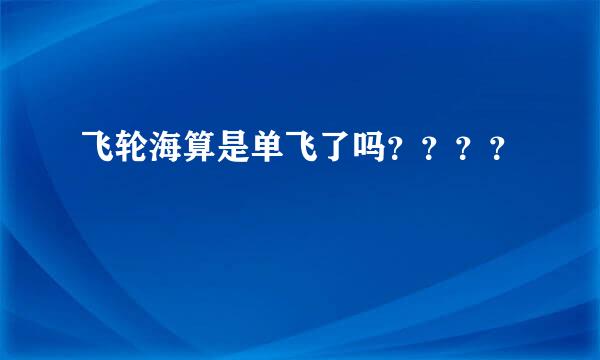 飞轮海算是单飞了吗？？？？